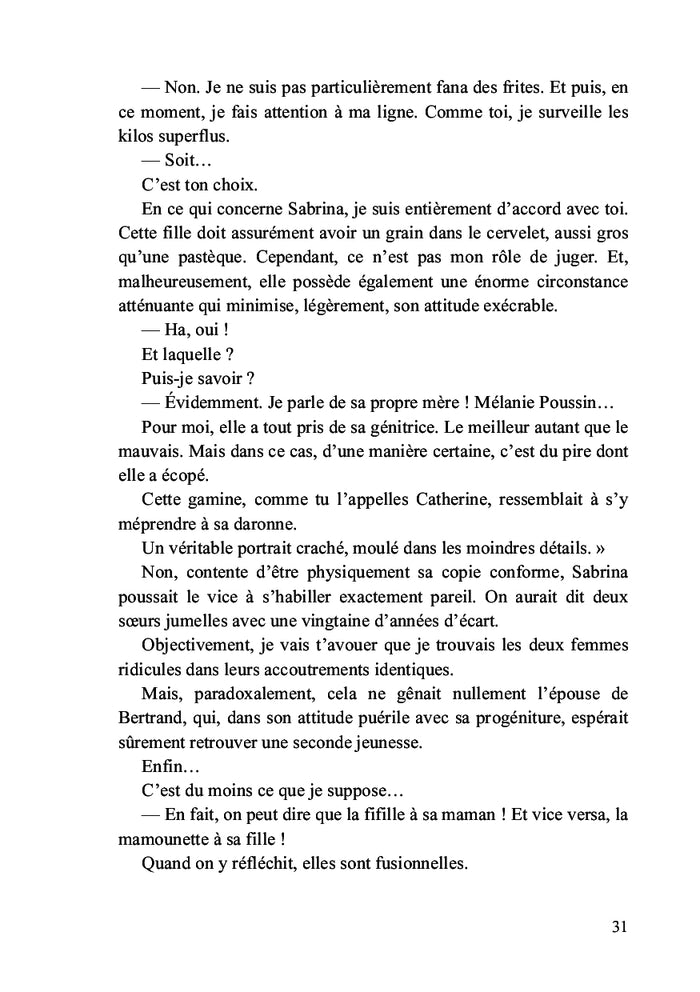 — Non. Je ne suis pas particulièrement fana des frites. Et puis, en ce moment, je fais attention à ma ligne. Comme toi, je surveille les kilos superflus.

— Soit…

C'est ton choix.

En ce qui concerne Sabrina, je suis entièrement d'accord avec toi. Cette fille doit assurément avoir un grain dans le cervelet, aussi gros qu'une pastèque. Cependant, ce n'est pas mon rôle de juger. Et, malheureusement, elle possède également une énorme circonstance atténuante qui minimise, légèrement, son attitude exécrable.

— Ha, oui !

Et laquelle ?

Puis-je savoir ?

— Évidemment. Je parle de sa propre mère ! Mélanie Poussin…

Pour moi, elle a tout pris de sa génitrice. Le meilleur autant que le mauvais. Mais dans ce cas, d'une manière certaine, c'est du pire dont elle a écopé.

Cette gamine, comme tu l'appelles Catherine, ressemblait à s'y méprendre à sa daronne.

Un véritable portrait craché, moulé dans les moindres détails. »

Non, contente d'être physiquement sa copie conforme, Sabrina poussait le vice à s'habiller exactement pareil. On aurait dit deux sœurs jumelles avec une vingtaine d'années d'écart.

Objectivement, je vais t'avouer que je trouvais les deux femmes ridicules dans leurs accoutrements identiques.

Mais, paradoxalement, cela ne gênait nullement l'épouse de Bertrand, qui, dans son attitude puérile avec sa progéniture, espérait sûrement retrouver une seconde jeunesse.

Enfin…

C'est du moins ce que je suppose…

— En fait, on peut dire que la fifille à sa maman ! Et vice versa, la mamounette à sa fille !

Quand on y réfléchit, elles sont fusionnelles.

31